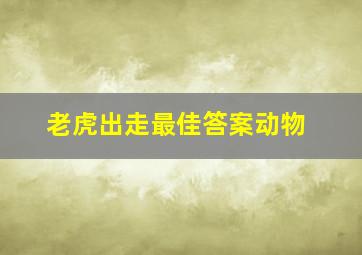 老虎出走最佳答案动物